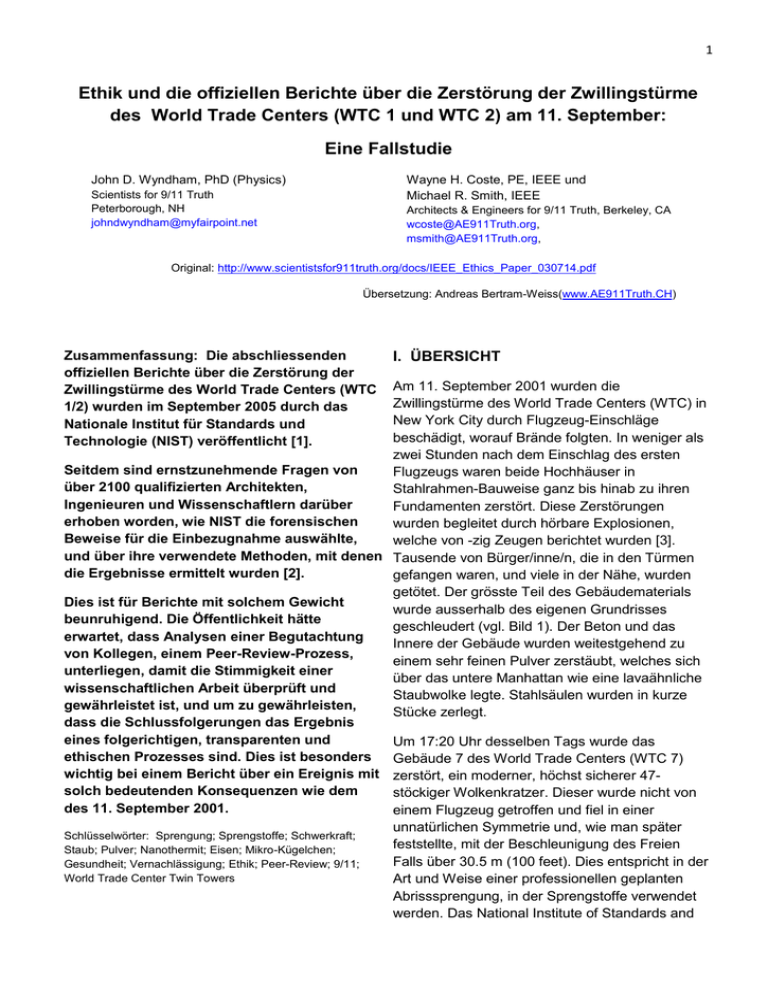 1

Ethik und die offiziellen Berichte über die Zerstörung der Zwillingstürme des World Trade Centers (WTC 1 und WTC 2) am 11. September:

Eine Fallstudie

John D. Wyndham, PhD (Physics)
Scientists for 9/11 Truth
Peterborough, NH
johndwyndham@myfairpoint.net

Wayne H. Coste, PE, IEEE und
Michael R. Smith, IEEE
Architects & Engineers for 9/11 Truth, Berkeley, CA
wcoste@AE911Truth.org,
msmith@AE911Truth.org,

Original: http://www.scientistsfor911truth.org/docs/IEEE_Ethics_Paper_030714.pdf

Übersetzung: Andreas Bertram-Weiss(www.AE911Truth.CH)

Zusammenfassung: Die abschliessenden offiziellen Berichte über die Zerstörung der Zwillingstürme des World Trade Centers (WTC 1/2) wurden im September 2005 durch das Nationale Institut für Standards und Technologie (NIST) veröffentlicht [1].

Seitdem sind ernstzunehmende Fragen von über 2100 qualifizierten Architekten, Ingenieuren und Wissenschaftlern darüber erhoben worden, wie NIST die forensischen Beweise für die Einbezugnahme auswählte, und über ihre verwendete Methoden, mit denen die Ergebnisse ermittelt wurden [2].

Dies ist für Berichte mit solchem Gewicht beunruhigend. Die Öffentlichkeit hätte erwartet, dass Analysen einer Begutachtung von Kollegen, einem Peer-Review-Prozess, unterliegen, damit die Stimmigkeit einer wissenschaftlichen Arbeit überprüft und gewährleistet ist, und um zu gewährleisten, dass die Schlussfolgerungen das Ergebnis eines folgerichtigen, transparenten und ethischen Prozesses sind. Dies ist besonders wichtig bei einem Bericht über ein Ereignis mit solch bedeutenden Konsequenzen wie dem des 11. September 2001.

Schlüsselwörter: Sprengung; Sprengstoffe; Schwerkraft; Staub; Pulver; Nanothermit; Eisen; Mikro-Kügelchen; Gesundheit; Vernachlässigung; Ethik; Peer-Review; 9/11; World Trade Center Twin Towers

I. ÜBERSICHT

Am 11. September 2001 wurden die Zwillingstürme des World Trade Centers (WTC) in New York City durch Flugzeug-Einschläge beschädigt, worauf Brände folgten. In weniger als zwei Stunden nach dem Einschlag des ersten Flugzeugs waren beide Hochhäuser in Stahlrahmen-Bauweise ganz bis hinab zu ihren Fundamenten zerstört. Diese Zerstörungen wurden begleitet durch hörbare Explosionen, welche von -zig Zeugen berichtet wurden [3]. Tausende von Bürger/inne/n, die in den Türmen gefangen waren, und viele in der Nähe, wurden getötet. Der grösste Teil des Gebäudematerials wurde ausserhalb des eigenen Grundrisses geschleudert (vgl. Bild 1). Der Beton und das Innere der Gebäude wurden weitestgehend zu einem sehr feinen Pulver zerstäubt, welches sich über das untere Manhattan wie eine lavaähnliche Staubwolke legte. Stahlsäulen wurden in kurze Stücke zerlegt.

Um 17:20 Uhr desselben Tags wurde das Gebäude 7 des World Trade Centers (WTC 7) zerstört, ein moderner, höchst sicherer 47-stöckiger Wolkenkratzer. Dieser wurde nicht von einem Flugzeug getroffen und fiel in einer unnatürlichen Symmetrie und, wie man später feststellte, mit der Beschleunigung des Freien Falls über 30.5 m (100 feet). Dies entspricht in der Art und Weise einer professionellen geplanten Abrisssprengung, in der Sprengstoffe verwendet werden. Das National Institute of Standards and